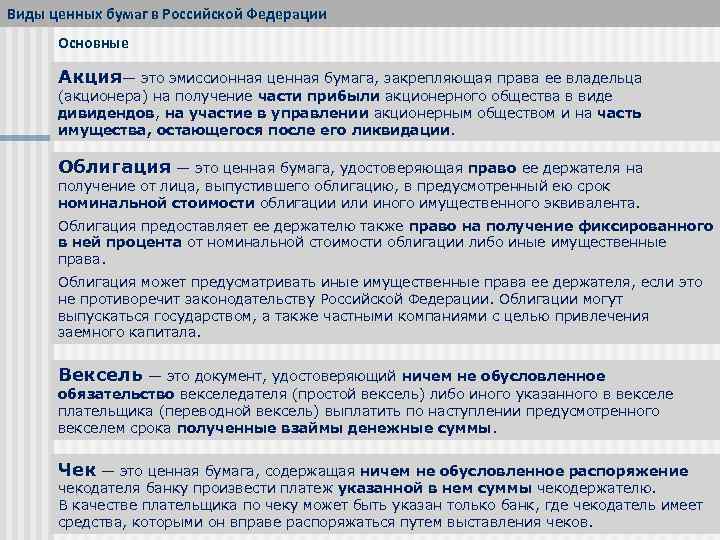 Виды ценных бумаг в Российской Федерации

Основные

Акция— это эмиссионная ценная бумага, закрепляющая права ее владельца (акционера) на получение части прибыли акционерного общества в виде дивидендов, на участие в управлении акционерным обществом и на часть имущества, остающегося после его ликвидации.

Облигация — это ценная бумага, удостоверяющая право ее держателя на получение от лица, выпустившего облигацию, в предусмотренный ею срок номинальной стоимости облигации или иного имущественного эквивалента.

Облигация предоставляет ее держателю также право на получение фиксированного в ней процента от номинальной стоимости облигации либо иные имущественные права.

Облигация может предусматривать иные имущественные права ее держателя, если это не противоречит законодательству Российской Федерации. Облигации могут выпускаться государством, а также частными компаниями с целью привлечения заемного капитала.

Вексель — это документ, удостоверяющий ничем не обусловленное обязательство векселедателя (простой вексель) либо иного указанного в векселе плательщика (переводной вексель) выплатить по наступлении предусмотренного векселем срока полученные взаймы денежные суммы.

Чек — это ценная бумага, содержащая ничем не обусловленное распоряжение чекодателя банку произвести платеж указанной в нем суммы чекодержателю.
В качестве плательщика по чеку может быть указан только банк, где чекодатель имеет средства, которыми он вправе распоряжаться путем выставления чеков.